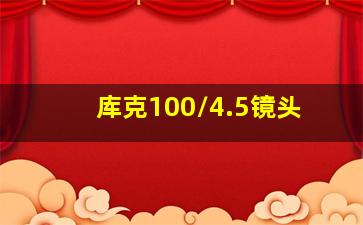 库克100/4.5镜头